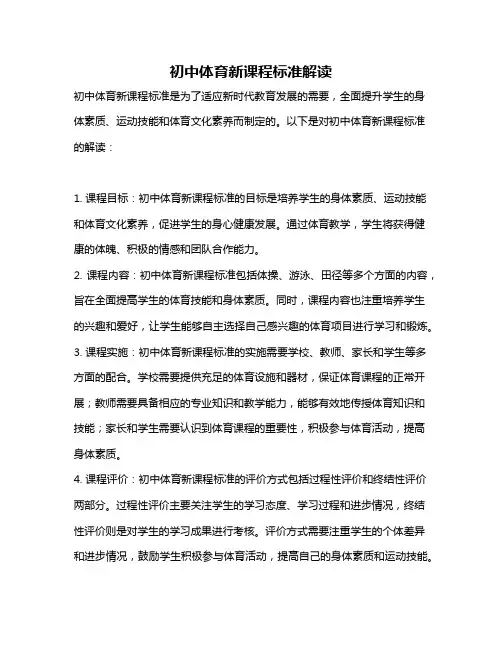 初中体育新课程标准解读

初中体育新课程标准是为了适应新时代教育发展的需要，全面提升学生的身体素质、运动技能和体育文化素养而制定的。以下是对初中体育新课程标准的解读：

1. 课程目标：初中体育新课程标准的目标是培养学生的身体素质、运动技能和体育文化素养，促进学生的身心健康发展。通过体育教学，学生将获得健康的体魄、积极的情感和团队合作能力。

2. 课程内容：初中体育新课程标准包括体操、游泳、田径等多个方面的内容，旨在全面提高学生的体育技能和身体素质。同时，课程内容也注重培养学生的兴趣和爱好，让学生能够自主选择自己感兴趣的体育项目进行学习和锻炼。

3. 课程实施：初中体育新课程标准的实施需要学校、教师、家长和学生等多方面的配合。学校需要提供充足的体育设施和器材，保证体育课程的正常开展；教师需要具备相应的专业知识和教学能力，能够有效地传授体育知识和技能；家长和学生需要认识到体育课程的重要性，积极参与体育活动，提高身体素质。

4. 课程评价：初中体育新课程标准的评价方式包括过程性评价和终结性评价两部分。过程性评价主要关注学生的学习态度、学习过程和进步情况，终结性评价则是对学生的学习成果进行考核。评价方式需要注重学生的个体差异和进步情况，鼓励学生积极参与体育活动，提高自己的身体素质和运动技能。